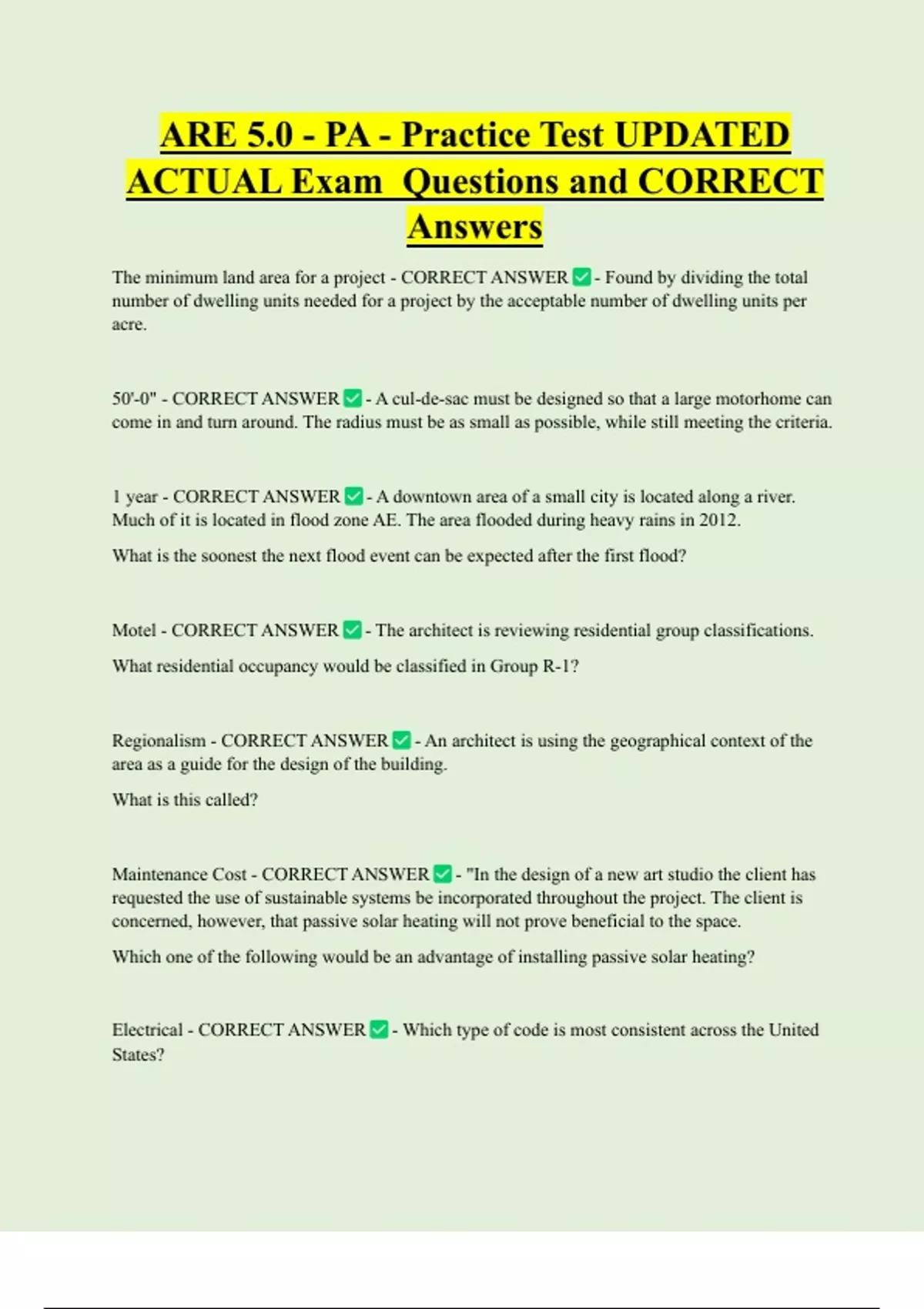 ARE 5.0 - PA - Practice Test UPDATED ACTUAL Exam Questions and CORRECT Answers

The minimum land area for a project - CORRECT ANSWER ✅ - Found by dividing the total number of dwelling units needed for a project by the acceptable number of dwelling units per acre.

50'-0" - CORRECT ANSWER ✅ - A cul-de-sac must be designed so that a large motorhome can come in and turn around. The radius must be as small as possible, while still meeting the criteria.

1 year - CORRECT ANSWER ✅ - A downtown area of a small city is located along a river. Much of it is located in flood zone AE. The area flooded during heavy rains in 2012.

What is the soonest the next flood event can be expected after the first flood?

Motel - CORRECT ANSWER ✅ - The architect is reviewing residential group classifications.

What residential occupancy would be classified in Group R-1?

Regionalism - CORRECT ANSWER ✅ - An architect is using the geographical context of the area as a guide for the design of the building.

What is this called?

Maintenance Cost - CORRECT ANSWER ✅ - "In the design of a new art studio the client has requested the use of sustainable systems be incorporated throughout the project. The client is concerned, however, that passive solar heating will not prove beneficial to the space.

Which one of the following would be an advantage of installing passive solar heating?

Electrical - CORRECT ANSWER ✅ - Which type of code is most consistent across the United States?